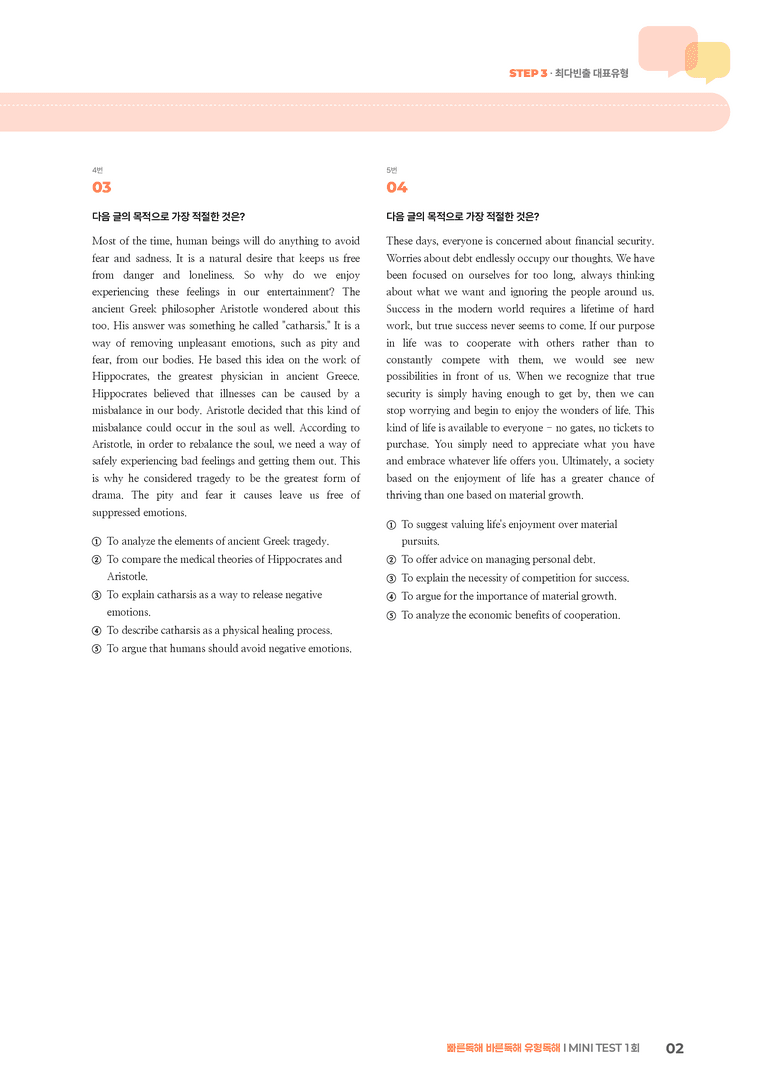 STEP 3 · 최다빈출 대표유형

4번
03

다음 글의 목적으로 가장 적절한 것은?

Most of the time, human beings will do anything to avoid fear and sadness. It is a natural desire that keeps us free from danger and loneliness. So why do we enjoy experiencing these feelings in our entertainment? The ancient Greek philosopher Aristotle wondered about this too. His answer was something he called "catharsis." It is a way of removing unpleasant emotions, such as pity and fear, from our bodies. He based this idea on the work of Hippocrates, the greatest physician in ancient Greece. Hippocrates believed that illnesses can be caused by a misbalance in our body. Aristotle decided that this kind of misbalance could occur in the soul as well. According to Aristotle, in order to rebalance the soul, we need a way of safely experiencing bad feelings and getting them out. This is why he considered tragedy to be the greatest form of drama. The pity and fear it causes leave us free of suppressed emotions.

① To analyze the elements of ancient Greek tragedy.
② To compare the medical theories of Hippocrates and Aristotle.
③ To explain catharsis as a way to release negative emotions.
④ To describe catharsis as a physical healing process.
⑤ To argue that humans should avoid negative emotions.

5번
04

다음 글의 목적으로 가장 적절한 것은?

These days, everyone is concerned about financial security. Worries about debt endlessly occupy our thoughts. We have been focused on ourselves for too long, always thinking about what we want and ignoring the people around us. Success in the modern world requires a lifetime of hard work, but true success never seems to come. If our purpose in life was to cooperate with others rather than to constantly compete with them, we would see new possibilities in front of us. When we recognize that true security is simply having enough to get by, then we can stop worrying and begin to enjoy the wonders of life. This kind of life is available to everyone – no gates, no tickets to purchase. You simply need to appreciate what you have and embrace whatever life offers you. Ultimately, a society based on the enjoyment of life has a greater chance of thriving than one based on material growth.

① To suggest valuing life's enjoyment over material pursuits.
② To offer advice on managing personal debt.
③ To explain the necessity of competition for success.
④ To argue for the importance of material growth.
⑤ To analyze the economic benefits of cooperation.

빠른독해 바른독해 유형독해 I MINI TEST 1회 02